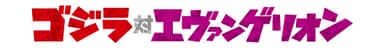 ゴジラ対エヴァンゲリオン